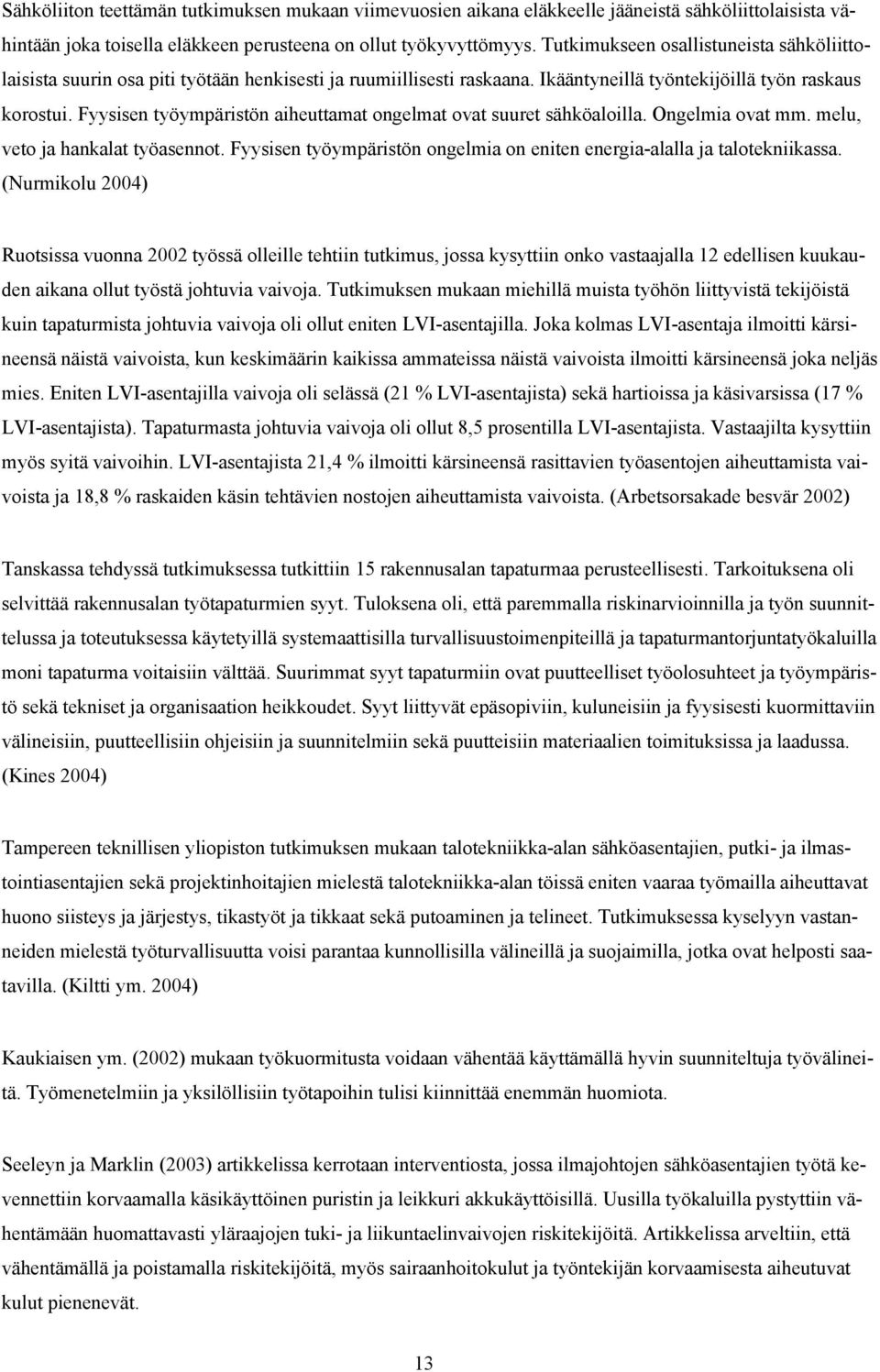 Sähköliiton teettämän tutkimuksen mukaan viimevuosien aikana eläkkeelle jääneistä sähköliittolaisista vähintään joka toisella eläkkeen perusteena on ollut työkyvyttömyys. Tutkimukseen osallistuneista sähköliittolaisista suurin osa piti työtään henkisesti ja ruumiillisesti raskaana. Ikääntyneillä työntekijöillä työn raskaus korostui. Fyysisen työympäristön aiheuttamat ongelmat ovat suuret sähköaloilla. Ongelmia ovat mm. melu, veto ja hankalat työasennot. Fyysisen työympäristön ongelmia on eniten energia-alalla ja talotekniikassa. (Nurmikolu 2004)

Ruotsissa vuonna 2002 työssä olleille tehtiin tutkimus, jossa kysyttiin onko vastaajalla 12 edellisen kuukauden aikana ollut työstä johtuvia vaivoja. Tutkimuksen mukaan miehillä muista työhön liittyvistä tekijöistä kuin tapaturmista johtuvia vaivoja oli ollut eniten LVI-asentajilla. Joka kolmas LVI-asentaja ilmoitti kärsineensä näistä vaivoista, kun keskimäärin kaikissa ammateissa näistä vaivoista ilmoitti kärsineensä joka neljäs mies. Eniten LVI-asentajilla vaivoja oli selässä (21 % LVI-asentajista) sekä hartioissa ja käsivarsissa (17 % LVI-asentajista). Tapaturmasta johtuvia vaivoja oli ollut 8,5 prosentilla LVI-asentajista. Vastaajilta kysyttiin myös syitä vaivoihin. LVI-asentajista 21,4 % ilmoitti kärsineensä rasittavien työasentojen aiheuttamista vaivoista ja 18,8 % raskaiden käsin tehtävien nostojen aiheuttamista vaivoista. (Arbetsorsakade besvär 2002)

Tanskassa tehdyssä tutkimuksessa tutkittiin 15 rakennusalan tapaturmaa perusteellisesti. Tarkoituksena oli selvittää rakennusalan työtapaturmien syyt. Tuloksena oli, että paremmalla riskinarvioinnilla ja työn suunnittelussa ja toteutuksessa käytetyillä systemaattisilla turvallisuustoimenpiteillä ja tapaturmantorjuntatyökaluilla moni tapaturma voitaisiin välttää. Suurimmat syyt tapaturmiin ovat puutteelliset työolosuhteet ja työympäristö sekä tekniset ja organisaation heikkoudet. Syyt liittyvät epäsopiviin, kuluneisiin ja fyysisesti kuormittaviin välineisiin, puutteellisiin ohjeisiin ja suunnitelmiin sekä puutteisiin materiaalien toimituksissa ja laadussa. (Kines 2004)

Tampereen teknillisen yliopiston tutkimuksen mukaan talotekniikka-alan sähköasentajien, putki- ja ilmastointiasentajien sekä projektinhoitajien mielestä talotekniikka-alan töissä eniten vaaraa työmailla aiheuttavat huono siisteys ja järjestys, tikastyöt ja tikkaat sekä putoaminen ja telineet. Tutkimuksessa kyselyyn vastanneiden mielestä työturvallisuutta voisi parantaa kunnollisilla välineillä ja suojaimilla, jotka ovat helposti saatavilla. (Kiltti ym. 2004)

Kaukiaisen ym. (2002) mukaan työkuormitusta voidaan vähentää käyttämällä hyvin suunniteltuja työvälineitä. Työmenetelmiin ja yksilöllisiin työtapoihin tulisi kiinnittää enemmän huomiota.

Seeleyn ja Marklin (2003) artikkelissa kerrotaan interventiosta, jossa ilmajohtojen sähköasentajien työtä kevennettiin korvaamalla käsikäyttöinen puristin ja leikkuri akkukäyttöisillä. Uusilla työkaluilla pystyttiin vähentämään huomattavasti yläraajojen tuki- ja liikuntaelinvaivojen riskitekijöitä. Artikkelissa arveltiin, että vähentämällä ja poistamalla riskitekijöitä, myös sairaanhoitokulut ja työntekijän korvaamisesta aiheutuvat kulut pienenevät.

13